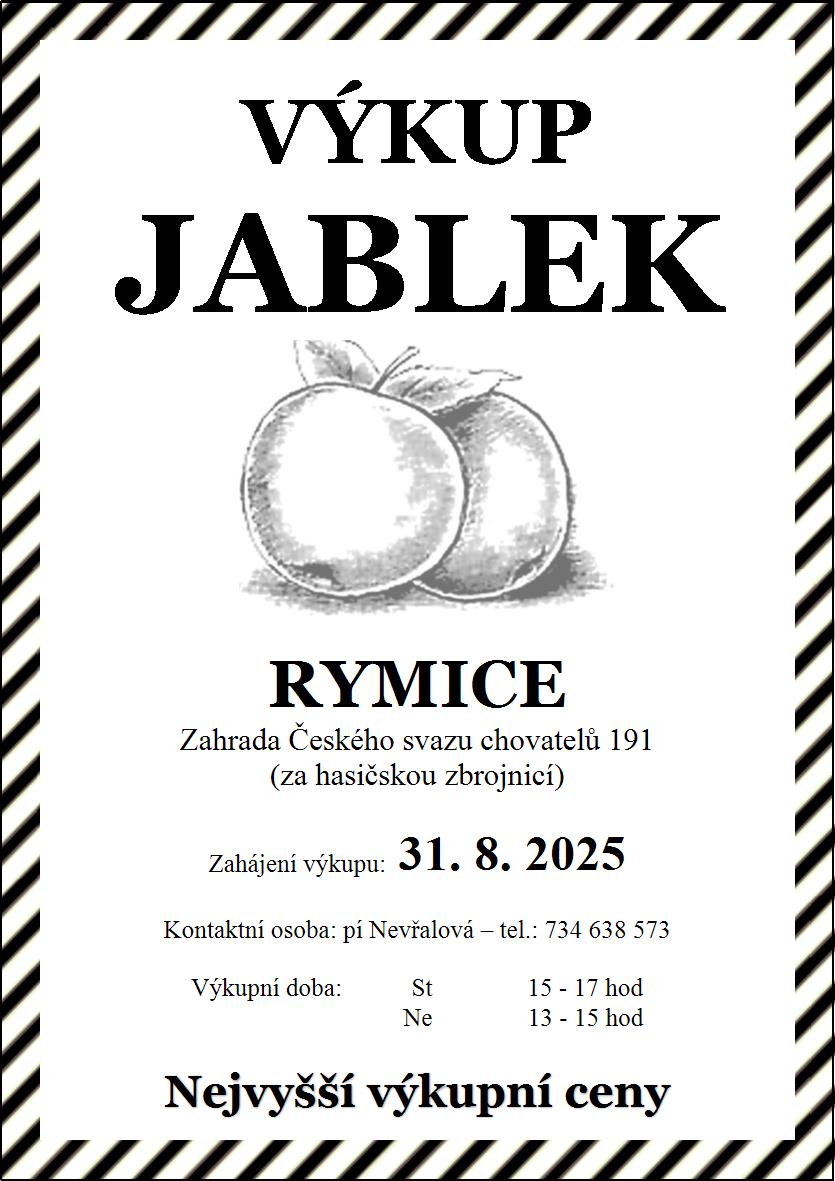 VÝKUP
JABLEK

RYMICE
Zahrada Českého svazu chovatelů 191
(za hasičskou zbrojnicí)

Zahájení výkupu: 31. 8. 2025

Kontaktní osoba: pí Nevřalová – tel.: 734 638 573

Výkupní doba: St 15 - 17 hod
Ne 13 - 15 hod

Nejvyšší výkupní ceny